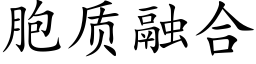 胞质融合